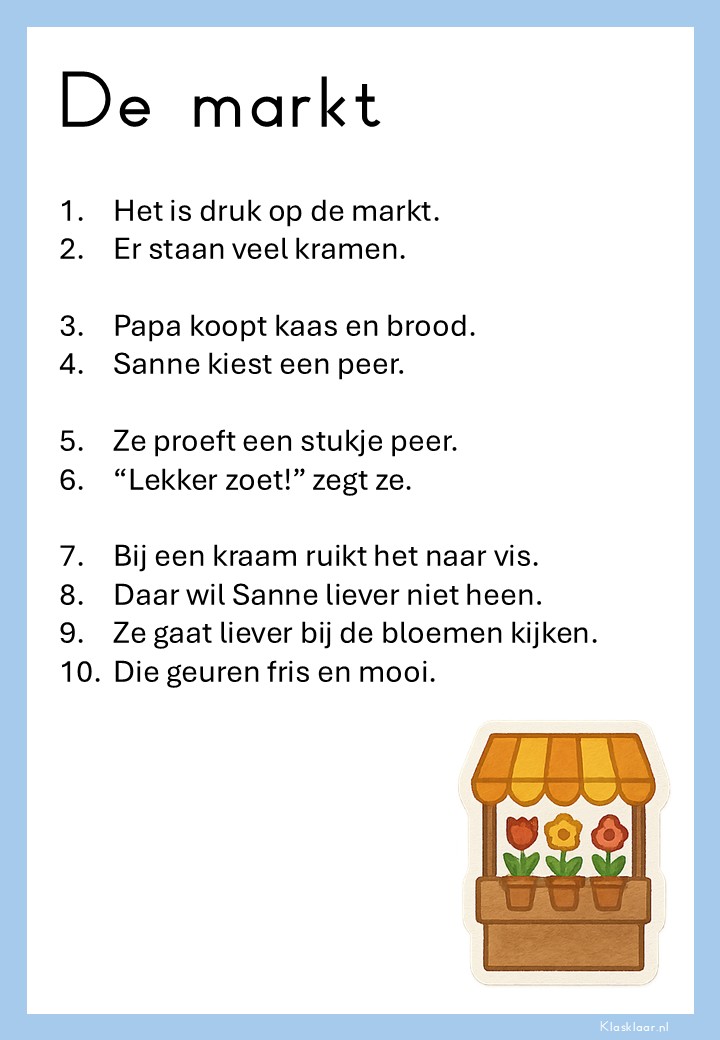 De markt

1. Het is druk op de markt.
2. Er staan veel kramen.

3. Papa koopt kaas en brood.
4. Sanne kiest een peer.

5. Ze proeft een stukje peer.
6. "Lekker zoet!" zegt ze.

7. Bij een kraam ruikt het naar vis.
8. Daar wil Sanne liever niet heen.
9. Ze gaat liever bij de bloemen kijken.
10. Die geuren fris en mooi.

Klasklaar.nl